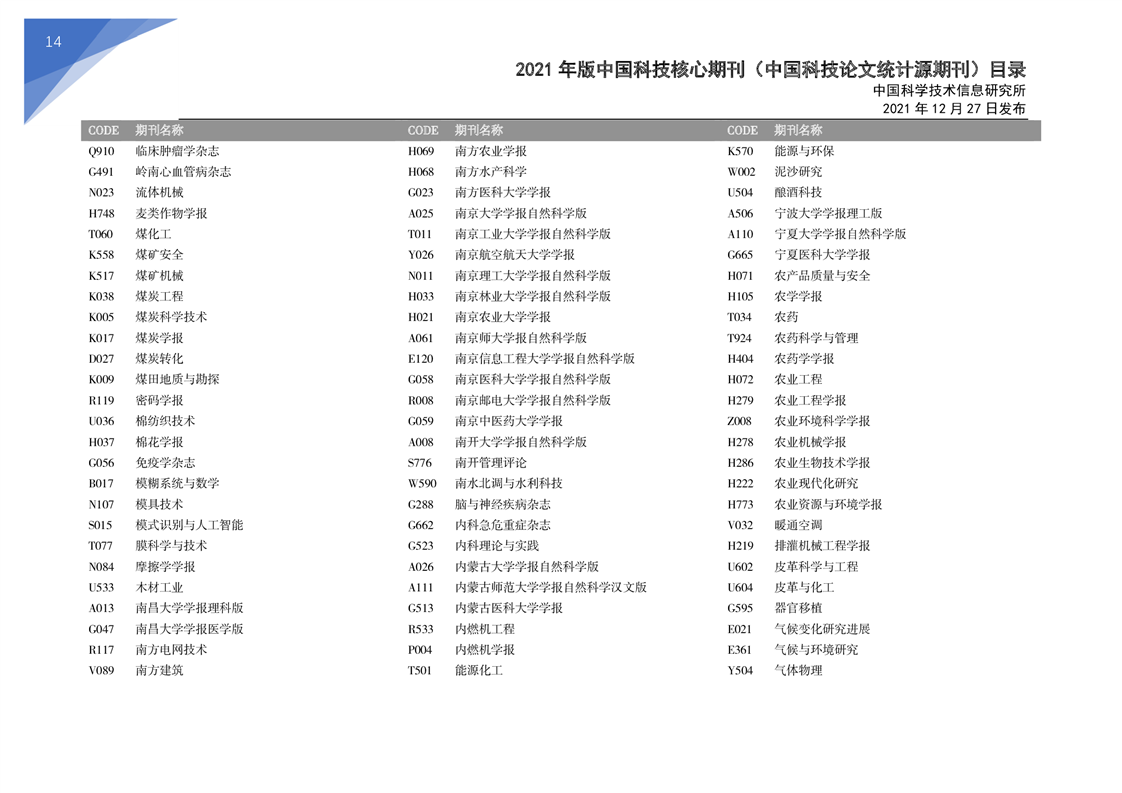 14

2021 年版中国科技核心期刊（中国科技论文统计源期刊）目录
中国科学技术信息研究所
2021 年 12 月 27 日发布

| CODE | 期刊名称 |
|---|---|
| Q910 | 临床肿瘤学杂志 |
| G491 | 岭南心血管病杂志 |
| N023 | 流体机械 |
| H748 | 麦类作物学报 |
| T060 | 煤化工 |
| K558 | 煤矿安全 |
| K517 | 煤矿机械 |
| K038 | 煤炭工程 |
| K005 | 煤炭科学技术 |
| K017 | 煤炭学报 |
| D027 | 煤炭转化 |
| K009 | 煤田地质与勘探 |
| R119 | 密码学报 |
| U036 | 棉纺织技术 |
| H037 | 棉花学报 |
| G056 | 免疫学杂志 |
| B017 | 模糊系统与数学 |
| N107 | 模具技术 |
| S015 | 模式识别与人工智能 |
| T077 | 膜科学与技术 |
| N084 | 摩擦学学报 |
| U533 | 木材工业 |
| A013 | 南昌大学学报理科版 |
| G047 | 南昌大学学报医学版 |
| R117 | 南方电网技术 |
| V089 | 南方建筑 |

| CODE | 期刊名称 |
|---|---|
| H069 | 南方农业学报 |
| H068 | 南方水产科学 |
| G023 | 南方医科大学学报 |
| A025 | 南京大学学报自然科学版 |
| T011 | 南京工业大学学报自然科学版 |
| Y026 | 南京航空航天大学学报 |
| N011 | 南京理工大学学报自然科学版 |
| H033 | 南京林业大学学报自然科学版 |
| H021 | 南京农业大学学报 |
| A061 | 南京师大学报自然科学版 |
| E120 | 南京信息工程大学学报自然科学版 |
| G058 | 南京医科大学学报自然科学版 |
| R008 | 南京邮电大学学报自然科学版 |
| G059 | 南京中医药大学学报 |
| A008 | 南开大学学报自然科学版 |
| S776 | 南开管理评论 |
| W590 | 南水北调与水利科技 |
| G288 | 脑与神经疾病杂志 |
| G662 | 内科急危重症杂志 |
| G523 | 内科理论与实践 |
| A026 | 内蒙古大学学报自然科学版 |
| A111 | 内蒙古师范大学学报自然科学汉文版 |
| G513 | 内蒙古医科大学学报 |
| R533 | 内燃机工程 |
| P004 | 内燃机学报 |
| T501 | 能源化工 |

| CODE | 期刊名称 |
|---|---|
| K570 | 能源与环保 |
| W002 | 泥沙研究 |
| U504 | 酿酒科技 |
| A506 | 宁波大学学报理工版 |
| A110 | 宁夏大学学报自然科学版 |
| G665 | 宁夏医科大学学报 |
| H071 | 农产品质量与安全 |
| H105 | 农学学报 |
| T034 | 农药 |
| T924 | 农药科学与管理 |
| H404 | 农药学学报 |
| H072 | 农业工程 |
| H279 | 农业工程学报 |
| Z008 | 农业环境科学学报 |
| H278 | 农业机械学报 |
| H286 | 农业生物技术学报 |
| H222 | 农业现代化研究 |
| H773 | 农业资源与环境学报 |
| V032 | 暖通空调 |
| H219 | 排灌机械工程学报 |
| U602 | 皮革科学与工程 |
| U604 | 皮革与化工 |
| G595 | 器官移植 |
| E021 | 气候变化研究进展 |
| E361 | 气候与环境研究 |
| Y504 | 气体物理 |